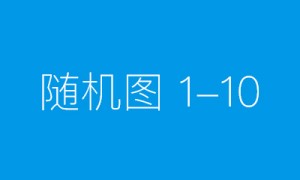 随机图 1–10